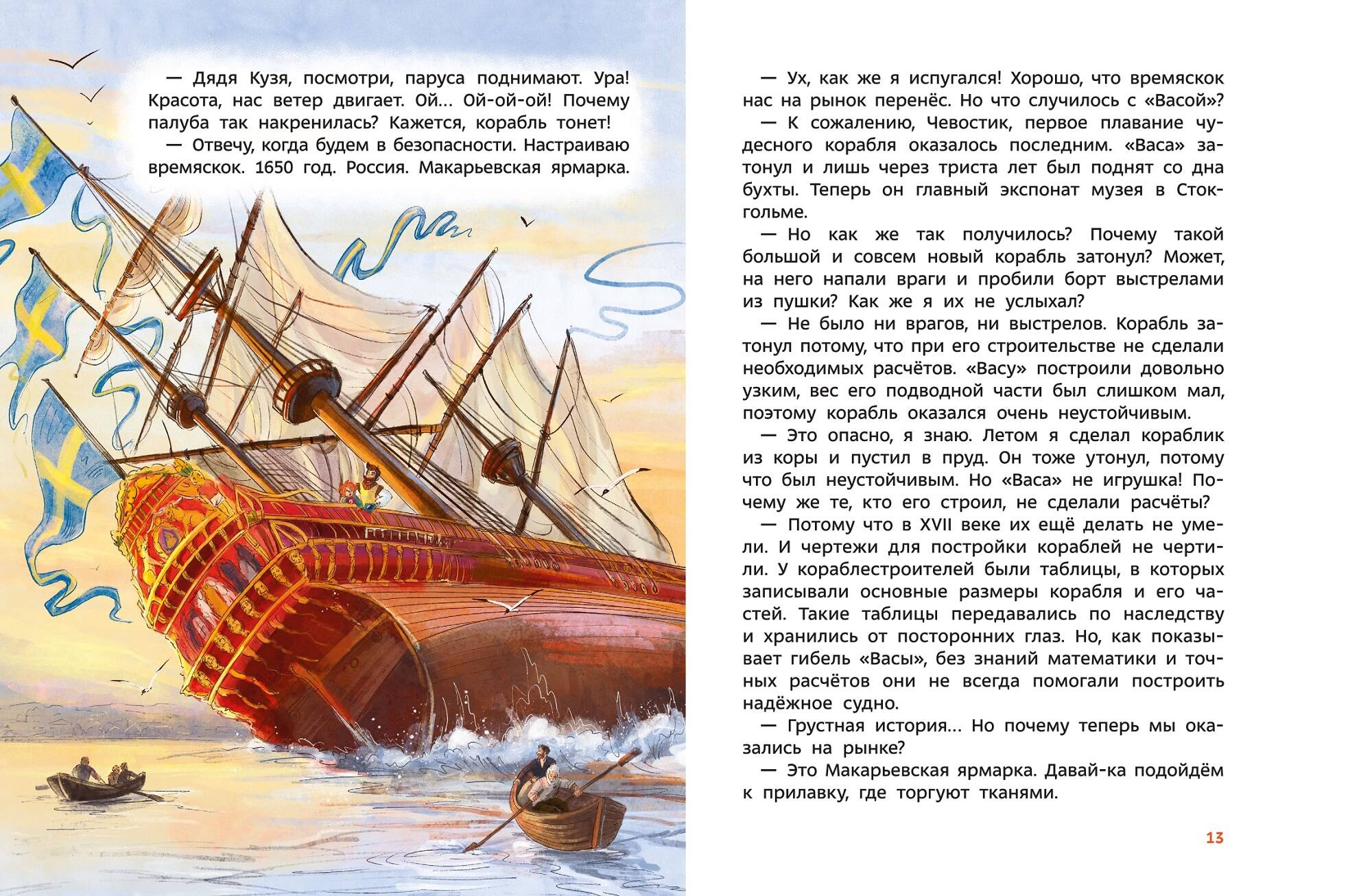 — Дядя Кузя, посмотри, паруса поднимают. Ура! Красота, нас ветер двигает. Ой... Ой-ой-ой! Почему палуба так накренилась? Кажется, корабль тонет!

— Отвечу, когда будем в безопасности. Настраиваю времяскок. 1650 год. Россия. Макарьевская ярмарка.

— Ух, как же я испугался! Хорошо, что времяскок нас на рынок перенёс. Но что случилось с «Васой»?

— К сожалению, Чевостик, первое плавание чудесного корабля оказалось последним. «Васа» затонул и лишь через триста лет был поднят со дна бухты. Теперь он главный экспонат музея в Стокгольме.

— Но как же так получилось? Почему такой большой и совсем новый корабль затонул? Может, на него напали враги и пробили борт выстрелами из пушки? Как же я их не услыхал?

— Не было ни врагов, ни выстрелов. Корабль затонул потому, что при его строительстве не сделали необходимых расчётов. «Васу» построили довольно узким, вес его подводной части был слишком мал, поэтому корабль оказался очень неустойчивым.

— Это опасно, я знаю. Летом я сделал кораблик из коры и пустил в пруд. Он тоже утонул, потому что был неустойчивым. Но «Васа» не игрушка! Почему же те, кто его строил, не сделали расчёты?

— Потому что в XVII веке их ещё делать не умели. И чертежи для постройки кораблей не чертили. У кораблестроителей были таблицы, в которых записывали основные размеры корабля и его частей. Такие таблицы передавались по наследству и хранились от посторонних глаз. Но, как показывает гибель «Васы», без знаний математики и точных расчётов они не всегда помогали построить надёжное судно.

— Грустная история... Но почему теперь мы оказались на рынке?

— Это Макарьевская ярмарка. Давай-ка подойдём к прилавку, где торгуют тканями.

13